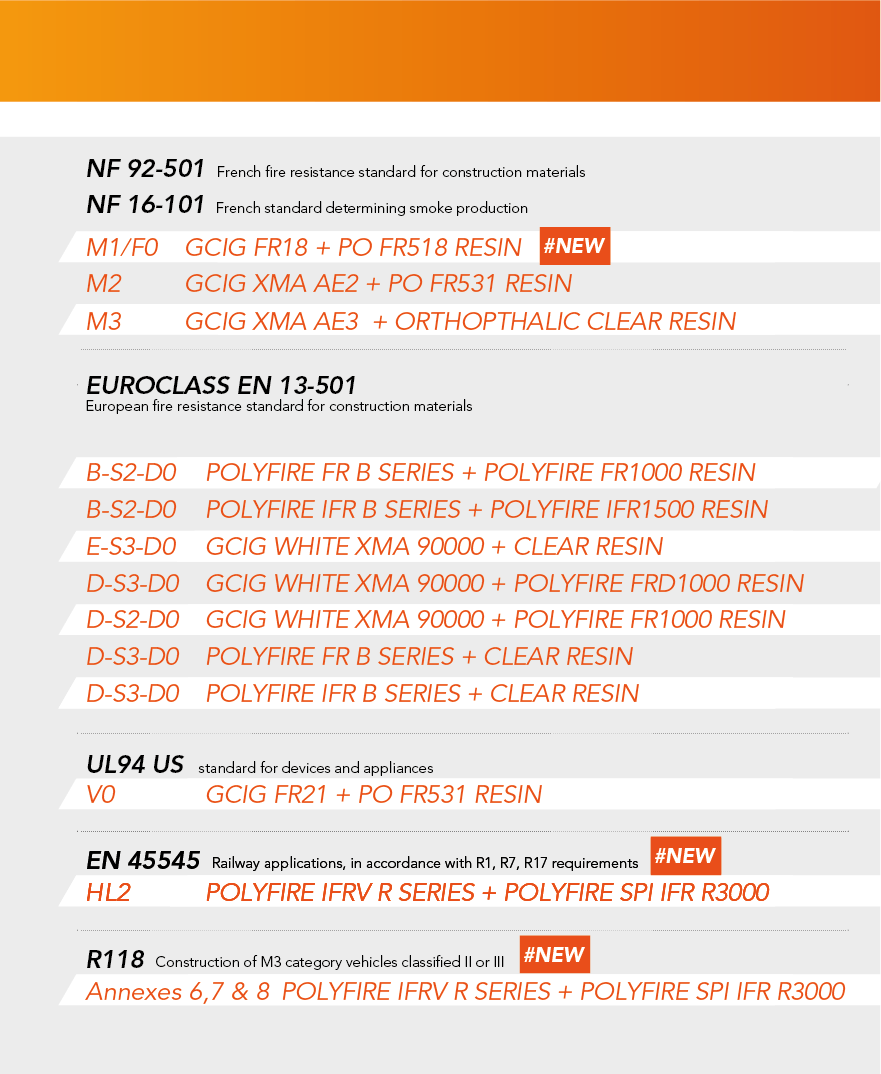 NF 92-501 French fire resistance standard for construction materials
NF 16-101 French standard determining smoke production

M1/F0 GCIG FR18 + PO FR518 RESIN #NEW
M2 GCIG XMA AE2 + PO FR531 RESIN
M3 GCIG XMA AE3 + ORTHOPTHALIC CLEAR RESIN

EUROCLASS EN 13-501
European fire resistance standard for construction materials

B-S2-D0 POLYFIRE FR B SERIES + POLYFIRE FR1000 RESIN
B-S2-D0 POLYFIRE IFR B SERIES + POLYFIRE IFR1500 RESIN
E-S3-D0 GCIG WHITE XMA 90000 + CLEAR RESIN
D-S3-D0 GCIG WHITE XMA 90000 + POLYFIRE FRD1000 RESIN
D-S2-D0 GCIG WHITE XMA 90000 + POLYFIRE FR1000 RESIN
D-S3-D0 POLYFIRE FR B SERIES + CLEAR RESIN
D-S3-D0 POLYFIRE IFR B SERIES + CLEAR RESIN

UL94 US standard for devices and appliances
V0 GCIG FR21 + PO FR531 RESIN

EN 45545 Railway applications, in accordance with R1, R7, R17 requirements #NEW
HL2 POLYFIRE IFRV R SERIES + POLYFIRE SPI IFR R3000

R118 Construction of M3 category vehicles classified II or III #NEW
Annexes 6,7 & 8 POLYFIRE IFRV R SERIES + POLYFIRE SPI IFR R3000